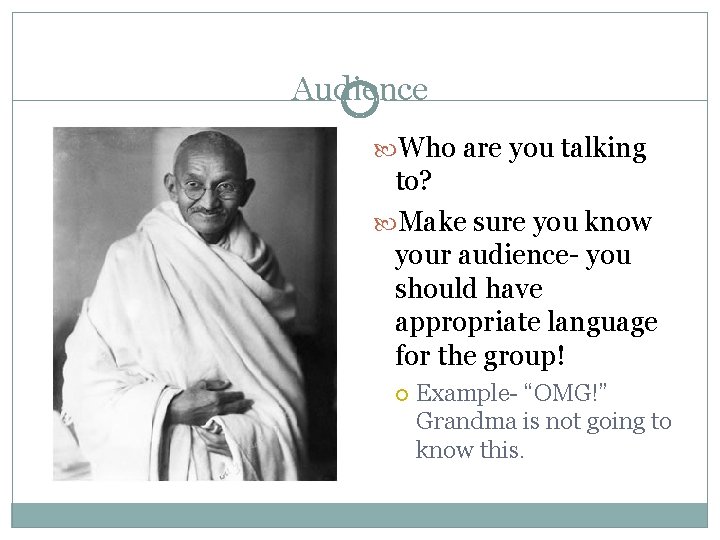 Audience

Who are you talking to?

Make sure you know your audience- you should have appropriate language for the group!

Example- “OMG!” Grandma is not going to know this.